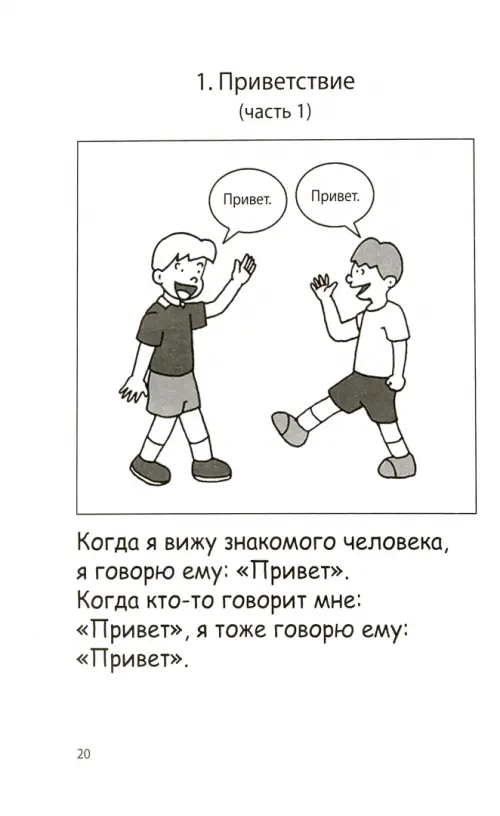 1. Приветствие
(часть 1)

Привет.

Привет.

Когда я вижу знакомого человека, я говорю ему: «Привет».
Когда кто-то говорит мне: «Привет», я тоже говорю ему: «Привет».

20